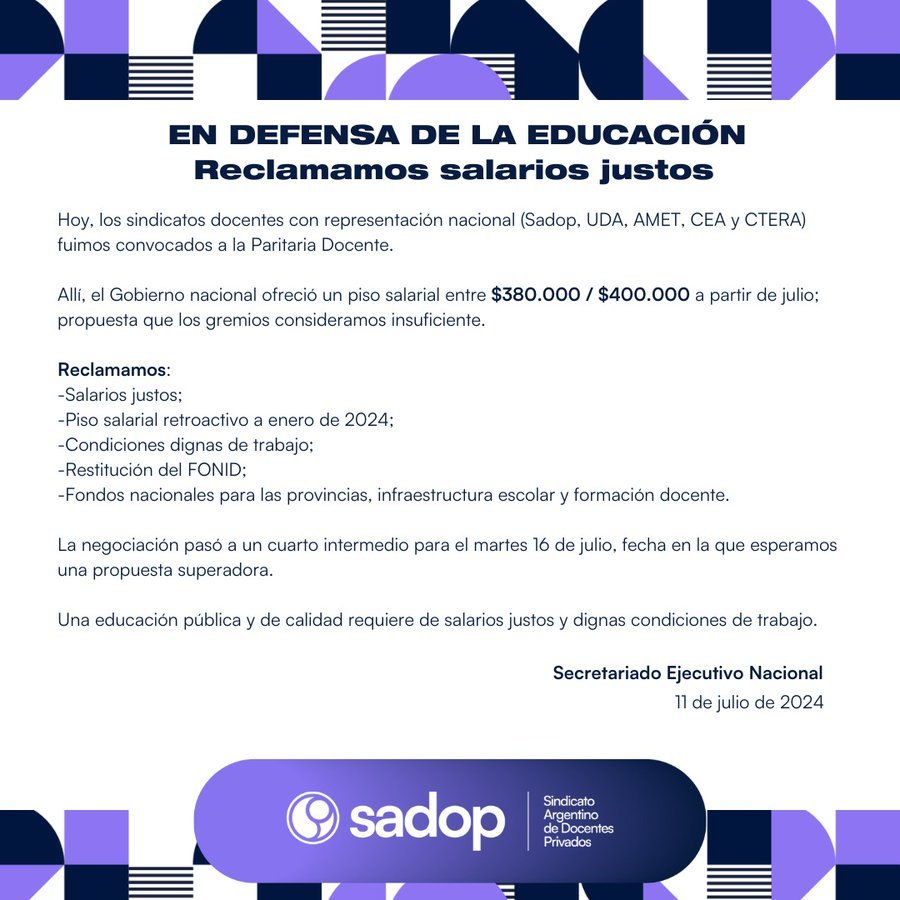 EN DEFENSA DE LA EDUCACIÓN
Reclamamos salarios justos

Hoy, los sindicatos docentes con representación nacional (Sadop, UDA, AMET, CEA y CTERA) fuimos convocados a la Paritaria Docente.

Allí, el Gobierno nacional ofreció un piso salarial entre $380.000 / $400.000 a partir de julio; propuesta que los gremios consideramos insuficiente.

Reclamamos:
-Salarios justos;
-Piso salarial retroactivo a enero de 2024;
-Condiciones dignas de trabajo;
-Restitución del FONID;
-Fondos nacionales para las provincias, infraestructura escolar y formación docente.

La negociación pasó a un cuarto intermedio para el martes 16 de julio, fecha en la que esperamos una propuesta superadora.

Una educación pública y de calidad requiere de salarios justos y dignas condiciones de trabajo.

Secretariado Ejecutivo Nacional
11 de julio de 2024

sadop
Sindicato Argentino de Docentes Privados